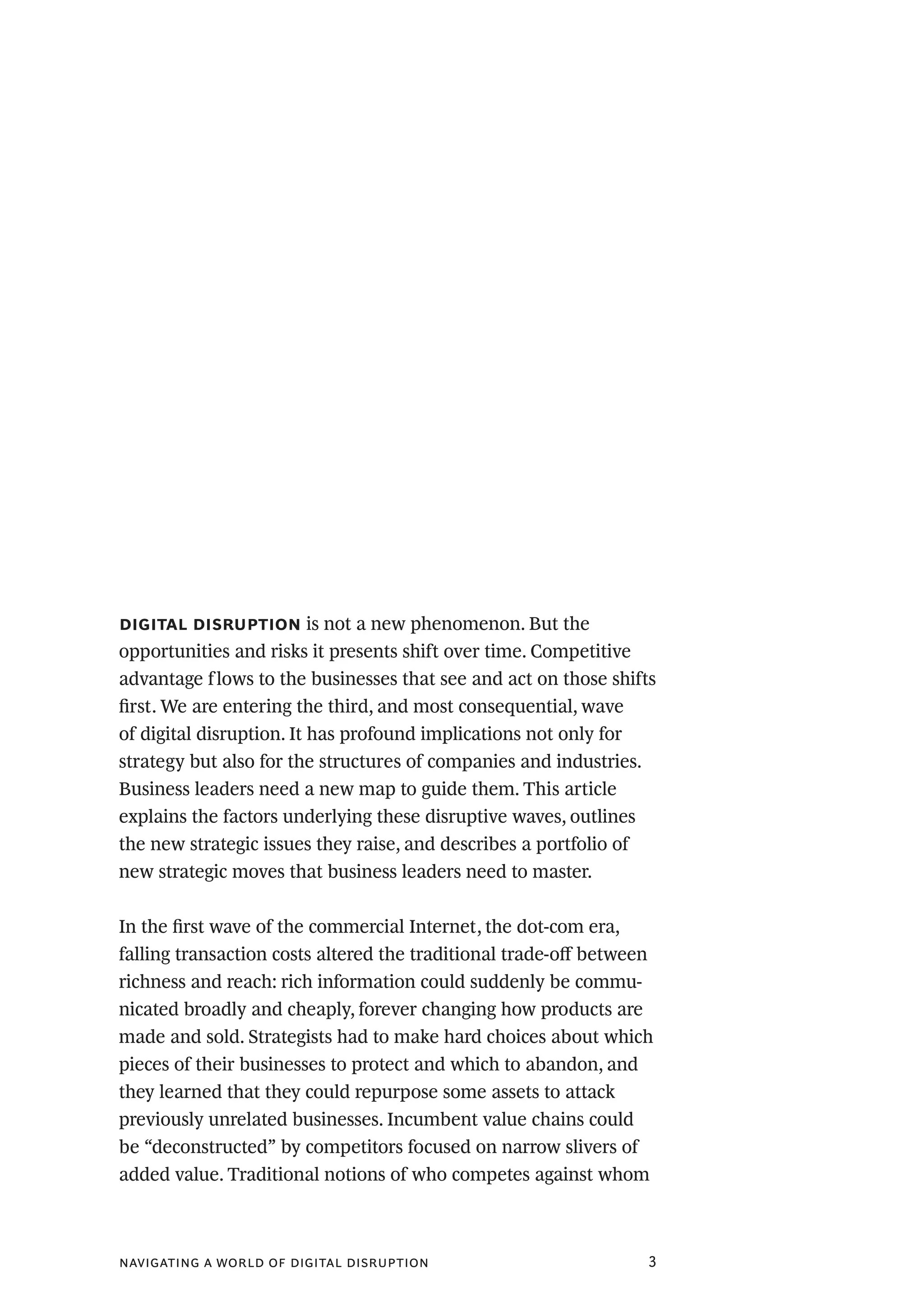 DIGITAL DISRUPTION is not a new phenomenon. But the opportunities and risks it presents shift over time. Competitive advantage flows to the businesses that see and act on those shifts first. We are entering the third, and most consequential, wave of digital disruption. It has profound implications not only for strategy but also for the structures of companies and industries. Business leaders need a new map to guide them. This article explains the factors underlying these disruptive waves, outlines the new strategic issues they raise, and describes a portfolio of new strategic moves that business leaders need to master.

In the first wave of the commercial Internet, the dot-com era, falling transaction costs altered the traditional trade-off between richness and reach: rich information could suddenly be communicated broadly and cheaply, forever changing how products are made and sold. Strategists had to make hard choices about which pieces of their businesses to protect and which to abandon, and they learned that they could repurpose some assets to attack previously unrelated businesses. Incumbent value chains could be “deconstructed” by competitors focused on narrow slivers of added value. Traditional notions of who competes against whom

NAVIGATING A WORLD OF DIGITAL DISRUPTION 3